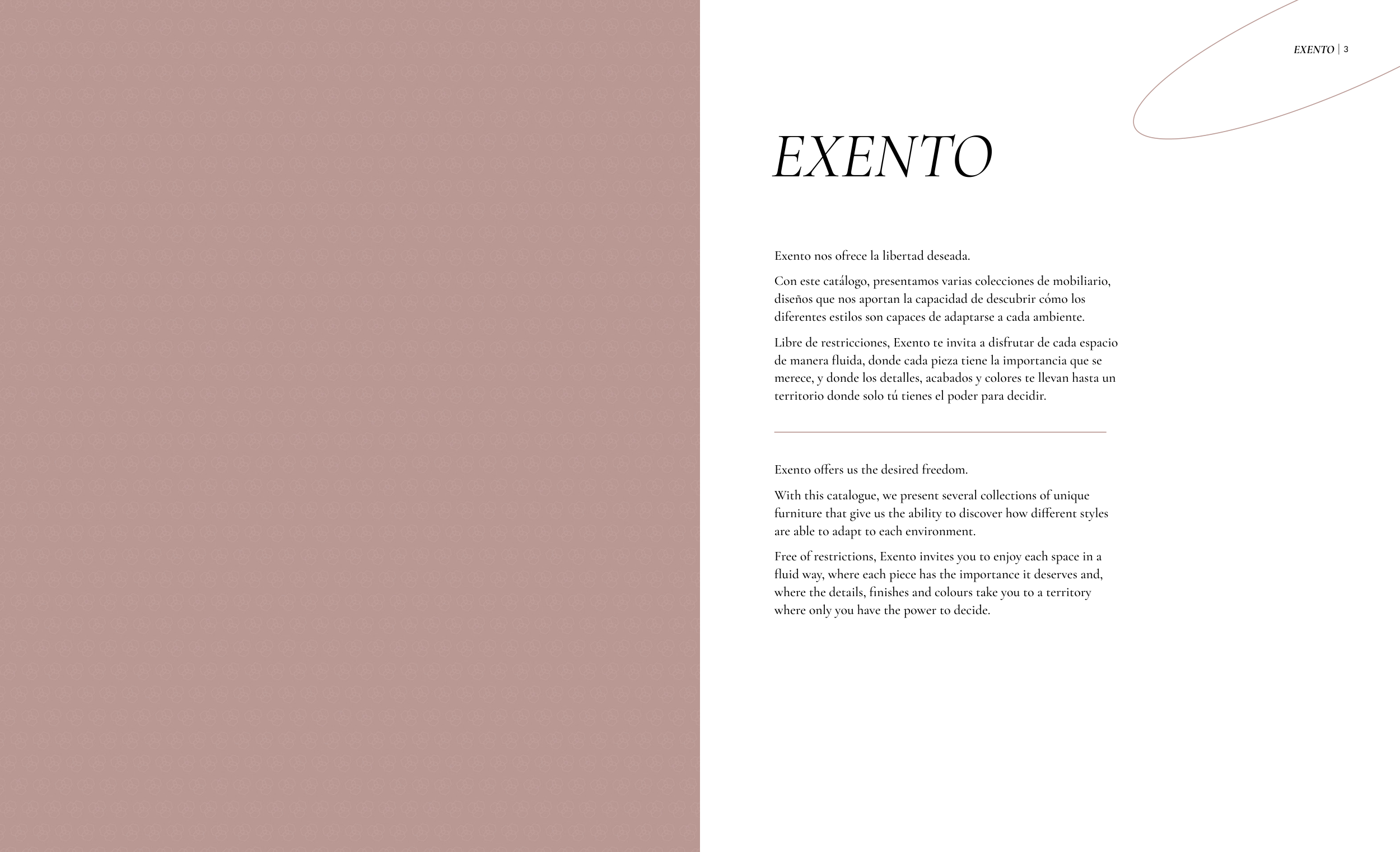 EXENTO | 3

EXENTO

Exento nos ofrece la libertad deseada.

Con este catálogo, presentamos varias colecciones de mobiliario, diseños que nos aportan la capacidad de descubrir cómo los diferentes estilos son capaces de adaptarse a cada ambiente.

Libre de restricciones, Exento te invita a disfrutar de cada espacio de manera fluida, donde cada pieza tiene la importancia que se merece, y donde los detalles, acabados y colores te llevan hasta un territorio donde solo tú tienes el poder para decidir.

Exento offers us the desired freedom.

With this catalogue, we present several collections of unique furniture that give us the ability to discover how different styles are able to adapt to each environment.

Free of restrictions, Exento invites you to enjoy each space in a fluid way, where each piece has the importance it deserves and, where the details, finishes and colours take you to a territory where only you have the power to decide.